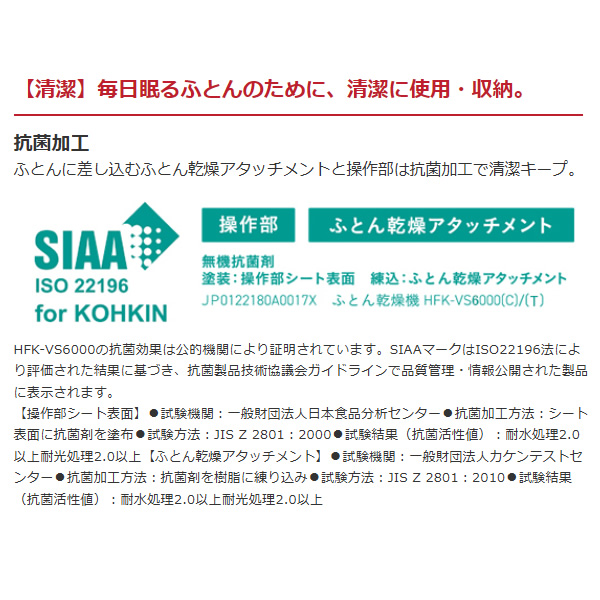 【清潔】毎日眠るふとんのために、清潔に使用・収納。

抗菌加工

ふとんに差し込むふとん乾燥アタッチメントと操作部は抗菌加工で清潔キープ。

SIAA
ISO 22196
for KOHKIN

操作部

ふとん乾燥アタッチメント

無機抗菌剤
塗装：操作部シート表面　練込：ふとん乾燥アタッチメント
JP0122180A0017X　ふとん乾燥機 HFK-VS6000(C)/(T)

HFK-VS6000の抗菌効果は公的機関により証明されています。SIAAマークはISO22196法により評価された結果に基づき、抗菌製品技術協議会ガイドラインで品質管理・情報公開された製品に表示されます。

【操作部シート表面】●試験機関：一般財団法人日本食品分析センター●抗菌加工方法：シート表面に抗菌剤を塗布●試験方法：JIS Z 2801：2000●試験結果（抗菌活性値）：耐水処理2.0以上耐光処理2.0以上【ふとん乾燥アタッチメント】●試験機関：一般財団法人カケンテストセンター●抗菌加工方法：抗菌剤を樹脂に練り込み●試験方法：JIS Z 2801：2010●試験結果（抗菌活性値）：耐水処理2.0以上耐光処理2.0以上